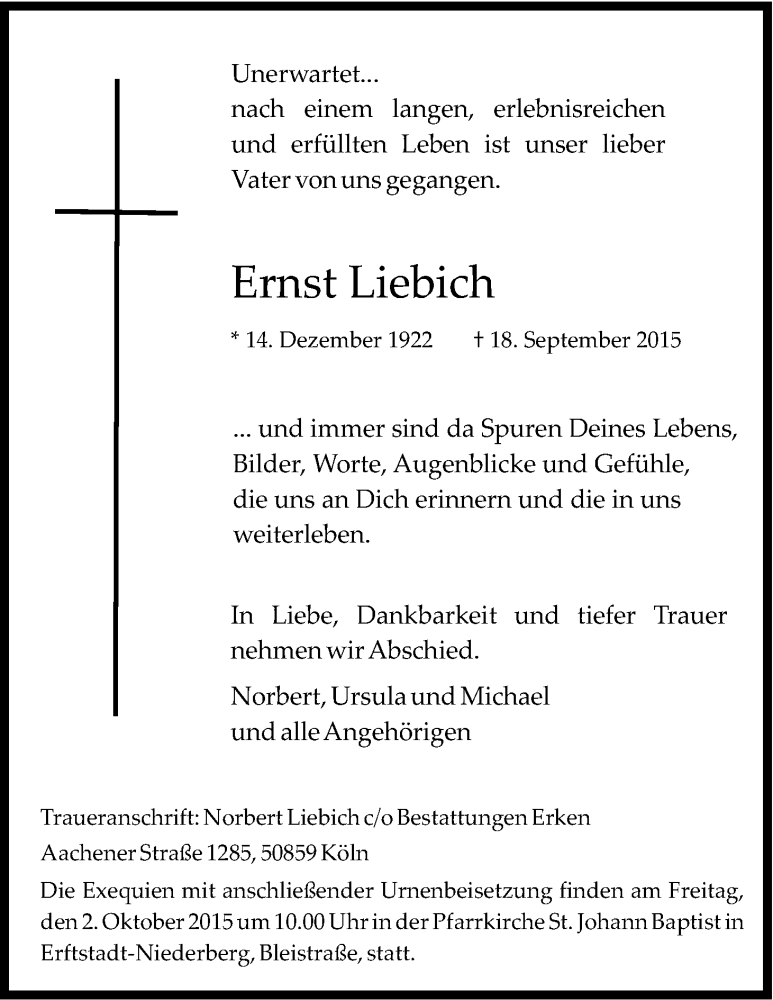 Unerwartet...
nach einem langen, erlebnisreichen und erfüllten Leben ist unser lieber Vater von uns gegangen.

Ernst Liebich

* 14. Dezember 1922 † 18. September 2015

... und immer sind da Spuren Deines Lebens, Bilder, Worte, Augenblicke und Gefühle, die uns an Dich erinnern und die in uns weiterleben.

In Liebe, Dankbarkeit und tiefer Trauer nehmen wir Abschied.

Norbert, Ursula und Michael
und alle Angehörigen

Traueranschrift: Norbert Liebich c/o Bestattungen Erken
Aachener Straße 1285, 50859 Köln

Die Exequien mit anschließender Urnenbeisetzung finden am Freitag, den 2. Oktober 2015 um 10.00 Uhr in der Pfarrkirche St. Johann Baptist in Erftstadt-Niederberg, Bleistraße, statt.